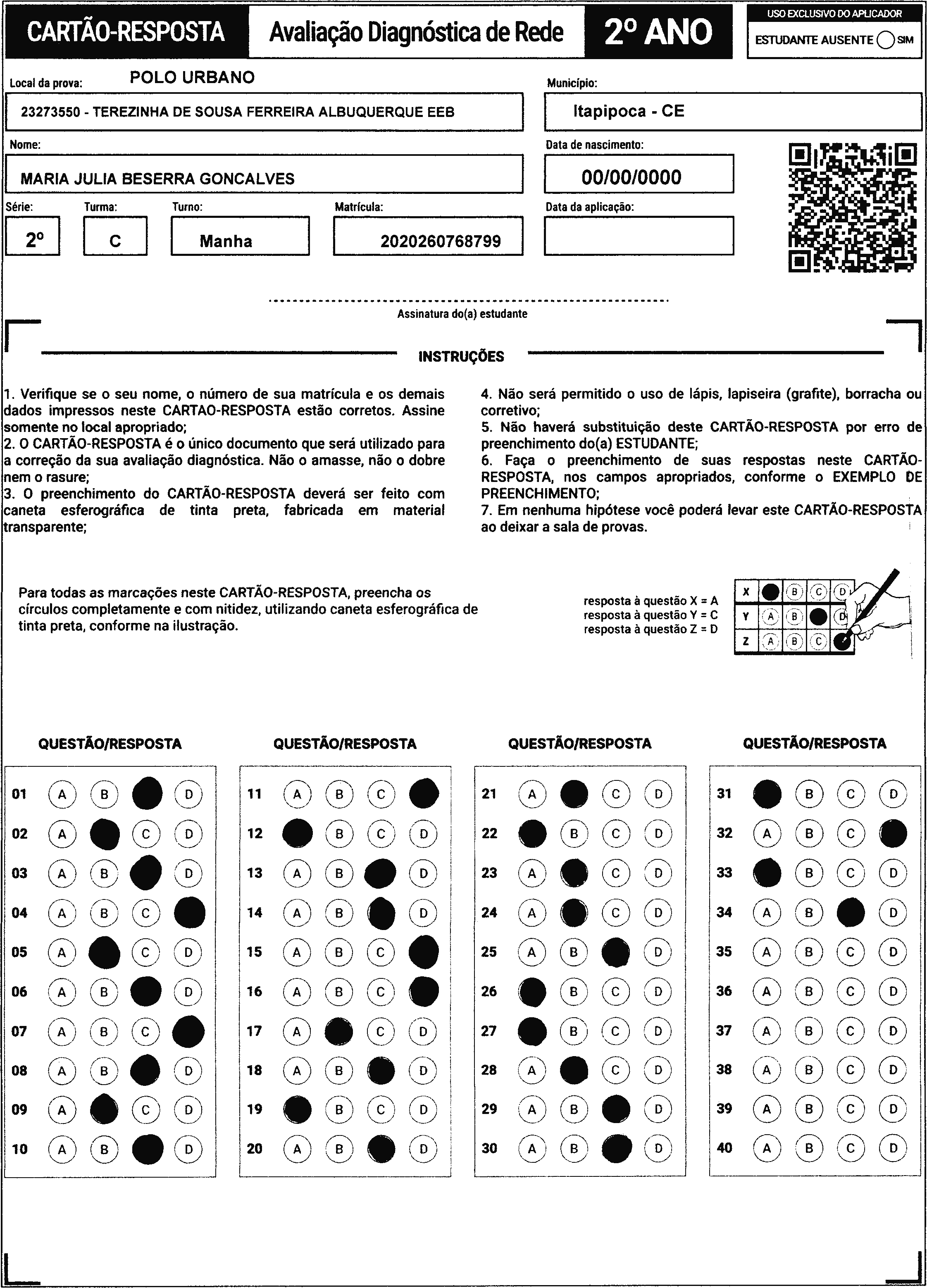 CARTÃO-RESPOSTA Avaliação Diagnóstica de Rede 2º ANO

USO EXCLUSIVO DO APLICADOR
ESTUDANTE AUSENTE SIM

Local da prova: POLO URBANO
23273550 - TEREZINHA DE SOUSA FERREIRA ALBUQUERQUE EEB

Município:
Itapipoca - CE

Nome:
MARIA JULIA BESERRA GONCALVES

Data de nascimento:
00/00/0000

Série: 2º
Turma: C
Turno: Manha
Matrícula: 2020260768799
Data da aplicação:

Assinatura do(a) estudante

INSTRUÇÕES

1. Verifique se o seu nome, o número de sua matrícula e os demais dados impressos neste CARTAO-RESPOSTA estão corretos. Assine somente no local apropriado;
2. O CARTÃO-RESPOSTA é o único documento que será utilizado para a correção da sua avaliação diagnóstica. Não o amasse, não o dobre nem o rasure;
3. O preenchimento do CARTÃO-RESPOSTA deverá ser feito com caneta esferográfica de tinta preta, fabricada em material transparente;

4. Não será permitido o uso de lápis, lapiseira (grafite), borracha ou corretivo;
5. Não haverá substituição deste CARTÃO-RESPOSTA por erro de preenchimento do(a) ESTUDANTE;
6. Faça o preenchimento de suas respostas neste CARTÃO-RESPOSTA, nos campos apropriados, conforme o EXEMPLO DE PREENCHIMENTO;
7. Em nenhuma hipótese você poderá levar este CARTÃO-RESPOSTA ao deixar a sala de provas.

Para todas as marcações neste CARTÃO-RESPOSTA, preencha os círculos completamente e com nitidez, utilizando caneta esferográfica de tinta preta, conforme na ilustração.

resposta à questão X = A
resposta à questão Y = C
resposta à questão Z = D

X B C D
Y A B D
Z A B C

QUESTÃO/RESPOSTA
01 A B D
02 A C D
03 A B D
04 A B C
05 A C D
06 A B D
07 A B C
08 A B D
09 A C D
10 A B D

QUESTÃO/RESPOSTA
11 A B C
12 B C D
13 A B D
14 A B D
15 A B C
16 A B C
17 A C D
18 A B D
19 B C D
20 A B D

QUESTÃO/RESPOSTA
21 A C D
22 B C D
23 A C D
24 A C D
25 A B D
26 B C D
27 B C D
28 A C D
29 A B D
30 A B D

QUESTÃO/RESPOSTA
31 B C D
32 A B C
33 B C D
34 A B D
35 A B C D
36 A B C D
37 A B C D
38 A B C D
39 A B C D
40 A B C D